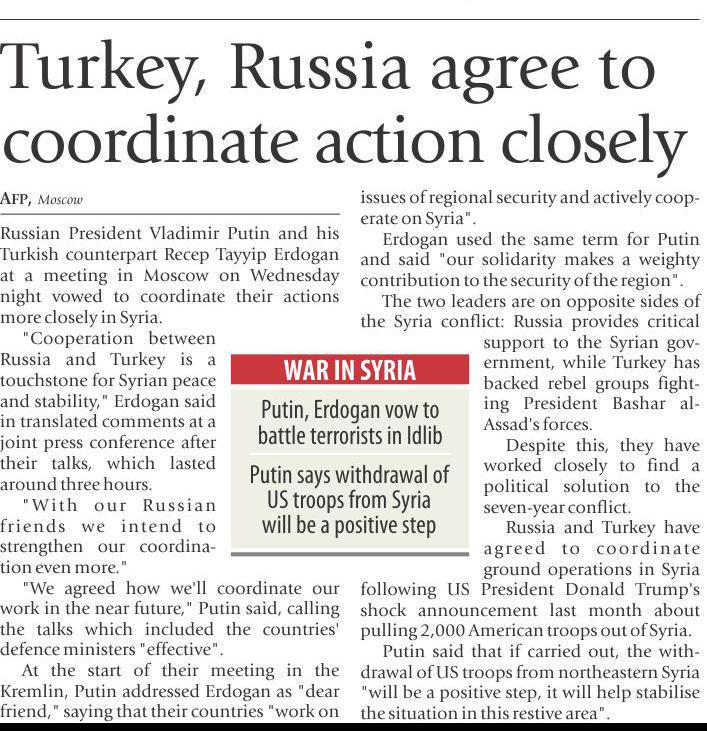 Turkey, Russia agree to coordinate action closely

AFP, Moscow

Russian President Vladimir Putin and his Turkish counterpart Recep Tayyip Erdogan at a meeting in Moscow on Wednesday night vowed to coordinate their actions more closely in Syria.

"Cooperation between Russia and Turkey is a touchstone for Syrian peace and stability," Erdogan said in translated comments at a joint press conference after their talks, which lasted around three hours.

"With our Russian friends we intend to strengthen our coordination even more."

"We agreed how we'll coordinate our work in the near future," Putin said, calling the talks which included the countries' defence ministers "effective".

At the start of their meeting in the Kremlin, Putin addressed Erdogan as "dear friend," saying that their countries "work on issues of regional security and actively cooperate on Syria".

Erdogan used the same term for Putin and said "our solidarity makes a weighty contribution to the security of the region".

The two leaders are on opposite sides of the Syria conflict: Russia provides critical support to the Syrian government, while Turkey has backed rebel groups fighting President Bashar al-Assad's forces.

Despite this, they have worked closely to find a political solution to the seven-year conflict.

Russia and Turkey have agreed to coordinate ground operations in Syria following US President Donald Trump's shock announcement last month about pulling 2,000 American troops out of Syria.

Putin said that if carried out, the withdrawal of US troops from northeastern Syria "will be a positive step, it will help stabilise the situation in this restive area".

WAR IN SYRIA

Putin, Erdogan vow to battle terrorists in Idlib

Putin says withdrawal of US troops from Syria will be a positive step